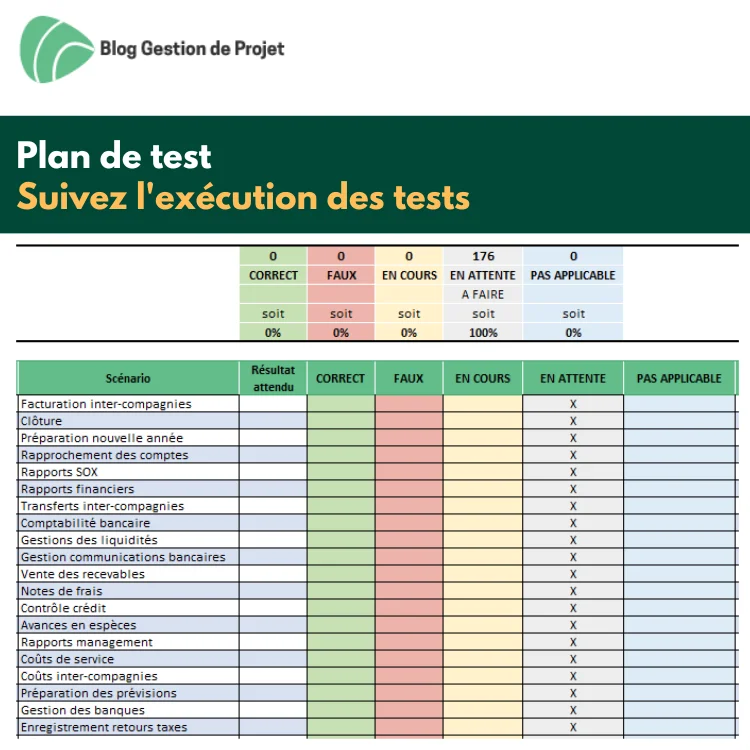 Blog Gestion de Projet

Plan de test
Suivez l'exécution des tests

| 0 | 0 | 0 | 176 | 0 |
|---|---|---|---|---|
| CORRECT | FAUX | EN COURS | EN ATTENTE | PAS APPLICABLE |
| | | | A FAIRE | |
| soit | soit | soit | soit | soit |
| 0% | 0% | 0% | 100% | 0% |

| Scénario | Résultat attendu | CORRECT | FAUX | EN COURS | EN ATTENTE | PAS APPLICABLE |
|---|---|---|---|---|---|---|
| Facturation inter-compagnies | | | | | X | |
| Clôture | | | | | X | |
| Préparation nouvelle année | | | | | X | |
| Rapprochement des comptes | | | | | X | |
| Rapports SOX | | | | | X | |
| Rapports financiers | | | | | X | |
| Transferts inter-compagnies | | | | | X | |
| Comptabilité bancaire | | | | | X | |
| Gestions des liquidités | | | | | X | |
| Gestion communications bancaires | | | | | X | |
| Vente des recevables | | | | | X | |
| Notes de frais | | | | | X | |
| Contrôle crédit | | | | | X | |
| Avances en espèces | | | | | X | |
| Rapports management | | | | | X | |
| Coûts de service | | | | | X | |
| Coûts inter-compagnies | | | | | X | |
| Préparation des prévisions | | | | | X | |
| Gestion des banques | | | | | X | |
| Enregistrement retours taxes | | | | | X | |